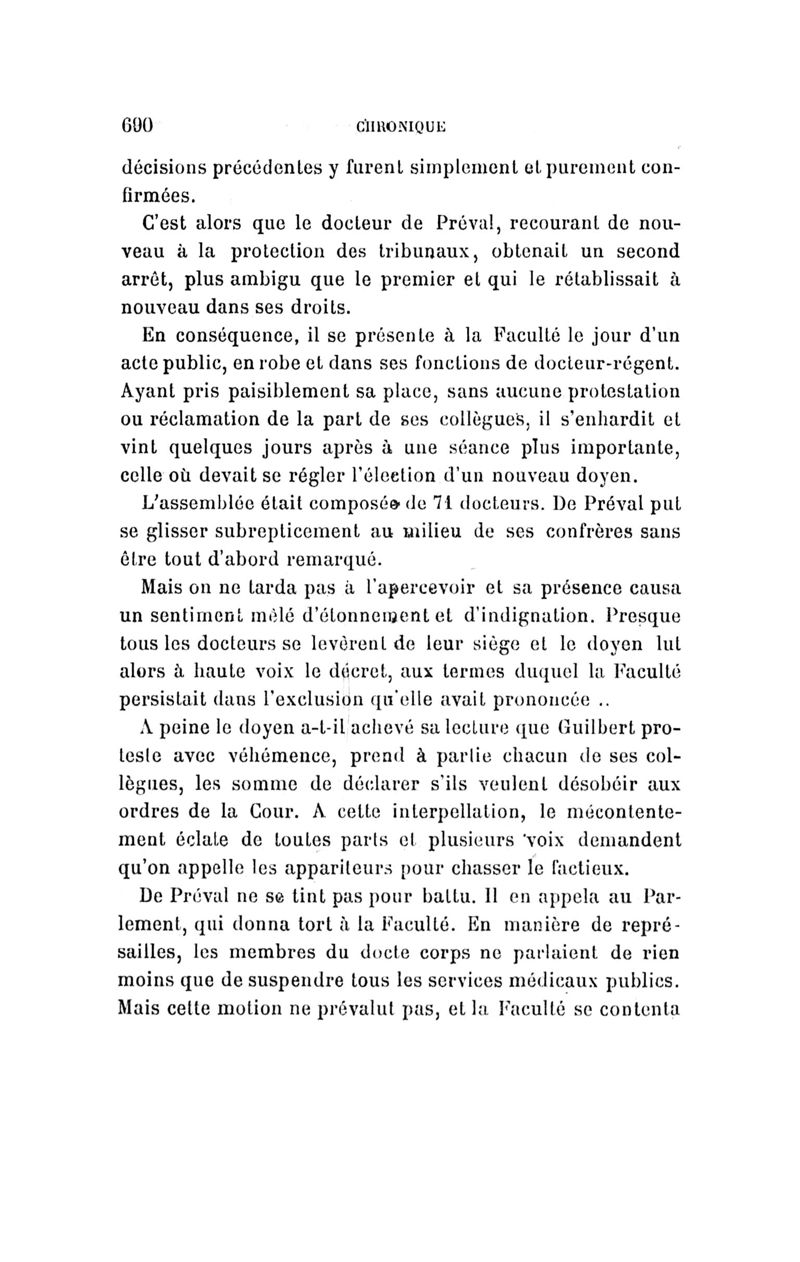 690 CHRONIQUE

décisions précédentes y furent simplement et purement confirmées.

C'est alors que le docteur de Préval, recourant de nouveau à la protection des tribunaux, obtenait un second arrêt, plus ambigu que le premier et qui le rétablissait à nouveau dans ses droits.

En conséquence, il se présente à la Faculté le jour d'un acte public, en robe et dans ses fonctions de docteur-régent. Ayant pris paisiblement sa place, sans aucune protestation ou réclamation de la part de ses collègues, il s'enhardit et vint quelques jours après à une séance plus importante, celle où devait se régler l'élection d'un nouveau doyen.

L'assemblée était composée de 71 docteurs. De Préval put se glisser subrepticement au milieu de ses confrères sans être tout d'abord remarqué.

Mais on ne tarda pas à l'apercevoir et sa présence causa un sentiment mêlé d'étonnement et d'indignation. Presque tous les docteurs se levèrent de leur siège et le doyen lut alors à haute voix le décret, aux termes duquel la Faculté persistait dans l'exclusion qu'elle avait prononcée ..

A peine le doyen a-t-il achevé sa lecture que Guilbert proteste avec véhémence, prend à partie chacun de ses collègues, les somme de déclarer s'ils veulent désobéir aux ordres de la Cour. A cette interpellation, le mécontentement éclate de toutes parts et plusieurs voix demandent qu'on appelle les appariteurs pour chasser le factieux.

De Préval ne se tint pas pour battu. Il en appela au Parlement, qui donna tort à la Faculté. En manière de représailles, les membres du docte corps ne parlaient de rien moins que de suspendre tous les services médicaux publics. Mais cette motion ne prévalut pas, et la Faculté se contenta